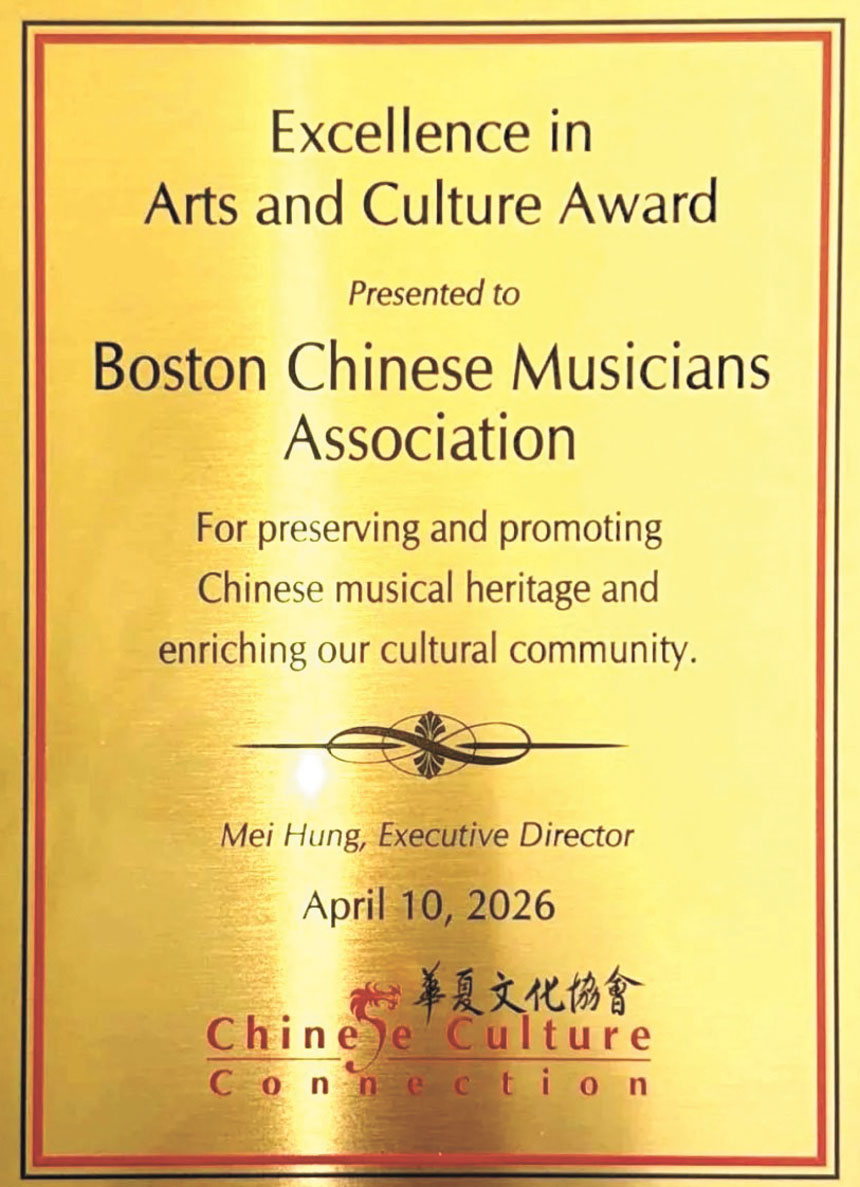 Excellence in Arts and Culture Award

Presented to

Boston Chinese Musicians Association

For preserving and promoting Chinese musical heritage and enriching our cultural community.

Mei Hung, Executive Director

April 10, 2026

華夏文化協會
Chinese Culture Connection